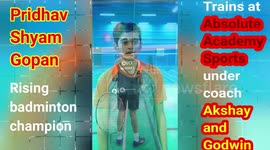 Pridhav Shyam Gopan

Rising badminton champion

Trains at Absolute Academy Sports under coach Akshay and Godwin

newsflare